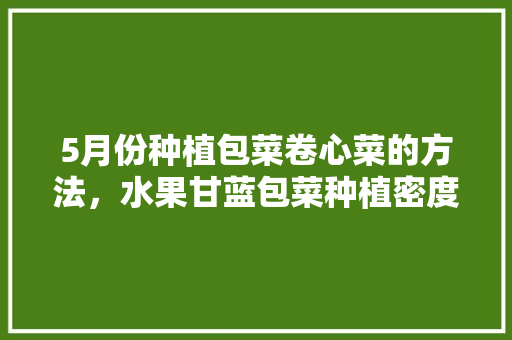 5月份种植包菜卷心菜的方法，水果甘蓝包菜种植密度